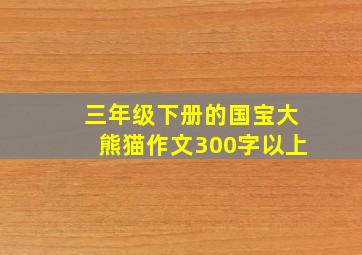 三年级下册的国宝大熊猫作文300字以上